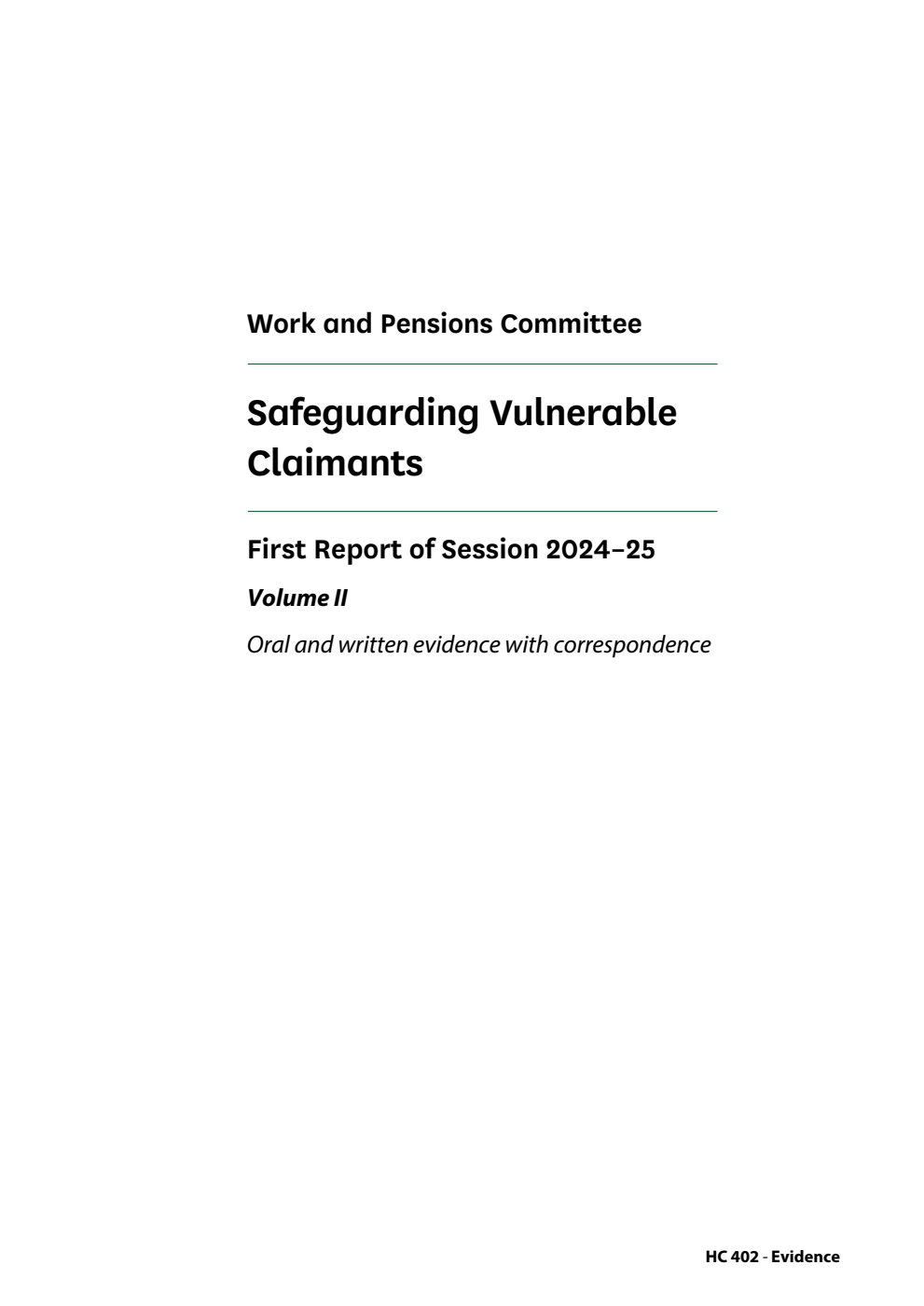 Work and Pensions Committee

Safeguarding Vulnerable Claimants

First Report of Session 2024–25

Volume II

Oral and written evidence with correspondence

HC 402 - Evidence